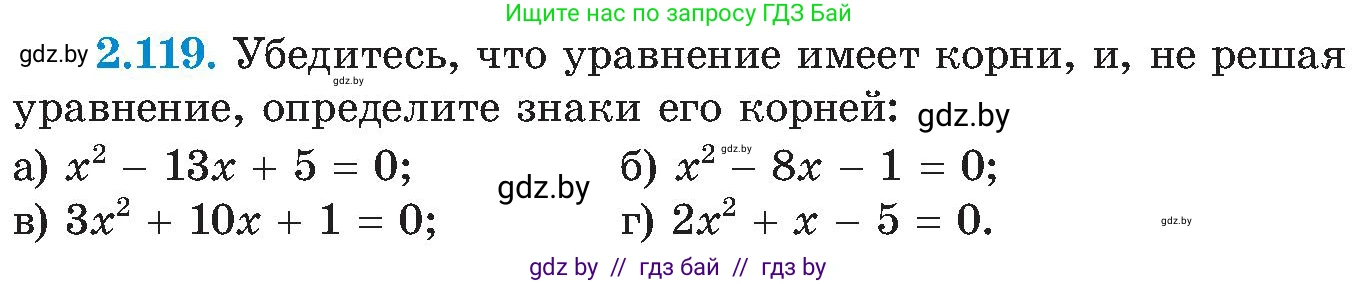 Ищите нас по запросу ГДЗ Бай

gdz.by **2.119.** Убедитесь, что уравнение имеет корни, и, не решая уравнение, определите знаки его корней: gdz.by

gdz.by

а) $x^2 - 13x + 5 = 0$; gdz.by б) $x^2 - 8x - 1 = 0$; gdz.by
в) $3x^2 + 10x + 1 = 0$; г) $2x^2 + x - 5 = 0$. gdz.by

gdz by // гдз бай // гдз by